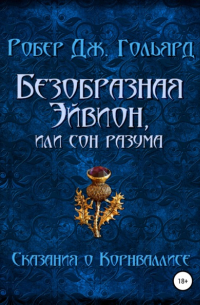 Робер Дж. Гольярд

Безобразная Эйвион,
или сон разума

Сказания о Корнваллисе

18+